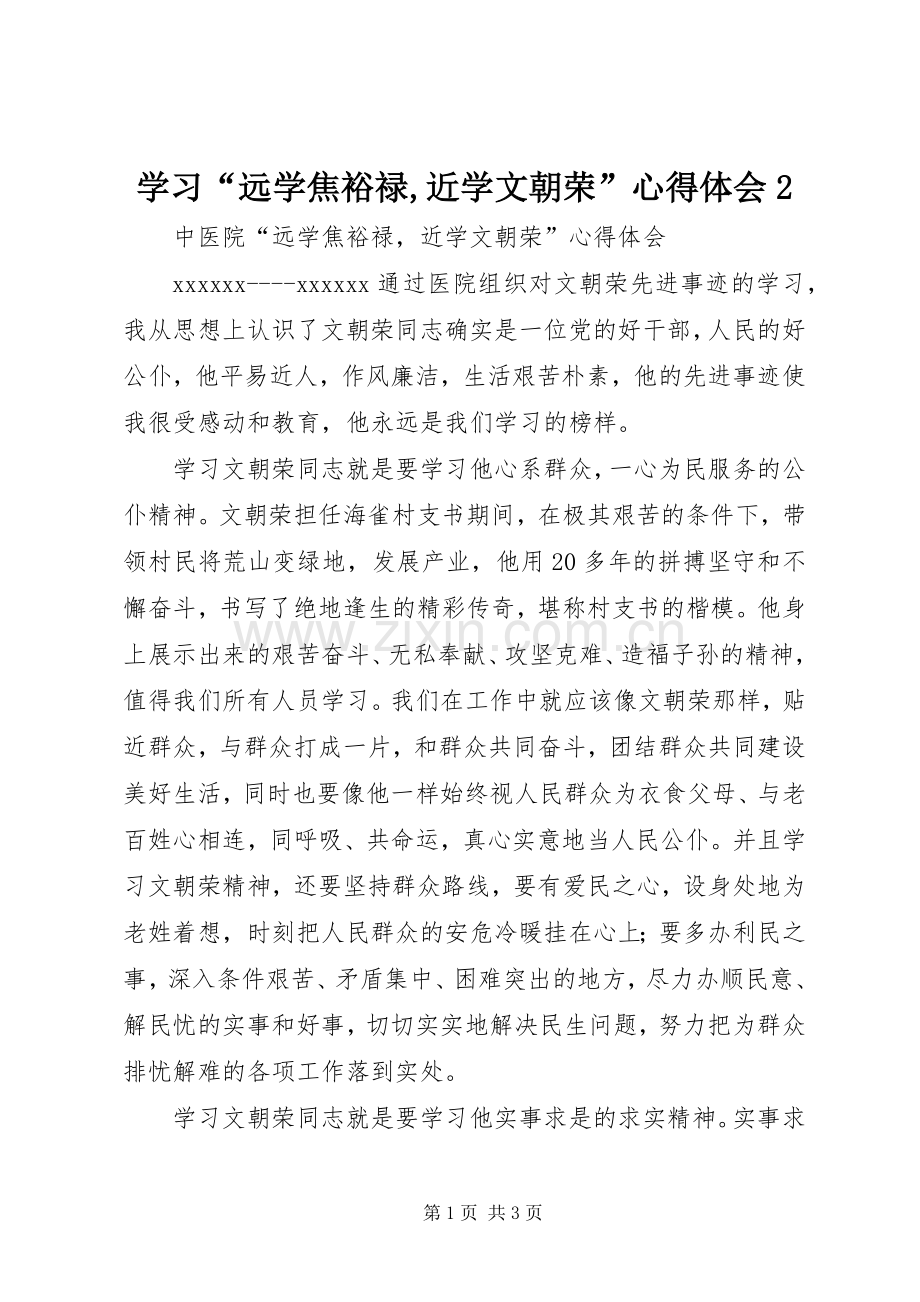 学习“远学焦裕禄,近学文朝荣”心得体会2

中医院“远学焦裕禄，近学文朝荣”心得体会

xxxxxx----xxxxxx通过医院组织对文朝荣先进事迹的学习，我从思想上认识了文朝荣同志确实是一位党的好干部，人民的好公仆，他平易近人，作风廉洁，生活艰苦朴素，他的先进事迹使我很受感动和教育，他永远是我们学习的榜样。

学习文朝荣同志就是要学习他心系群众，一心为民服务的公仆精神。文朝荣担任海雀村支书期间，在极其艰苦的条件下，带领村民将荒山变绿地，发展产业，他用20多年的拼搏坚守和不懈奋斗，书写了绝地逢生的精彩传奇，堪称村支书的楷模。他身上展示出来的艰苦奋斗、无私奉献、攻坚克难、造福子孙的精神，值得我们所有人员学习。我们在工作中就应该像文朝荣那样，贴近群众，与群众打成一片，和群众共同奋斗，团结群众共同建设美好生活，同时也要像他一样始终视人民群众为衣食父母、与老百姓心相连，同呼吸、共命运，真心实意地当人民公仆。并且学习文朝荣精神，还要坚持群众路线，要有爱民之心，设身处地为老姓着想，时刻把人民群众的安危冷暖挂在心上；要多办利民之事，深入条件艰苦、矛盾集中、困难突出的地方，尽力办顺民意、解民忧的实事和好事，切切实实地解决民生问题，努力把为群众排忧解难的各项工作落到实处。

学习文朝荣同志就是要学习他实事求是的求实精神。实事求

第1页 共3页

www.zixin.com.cn